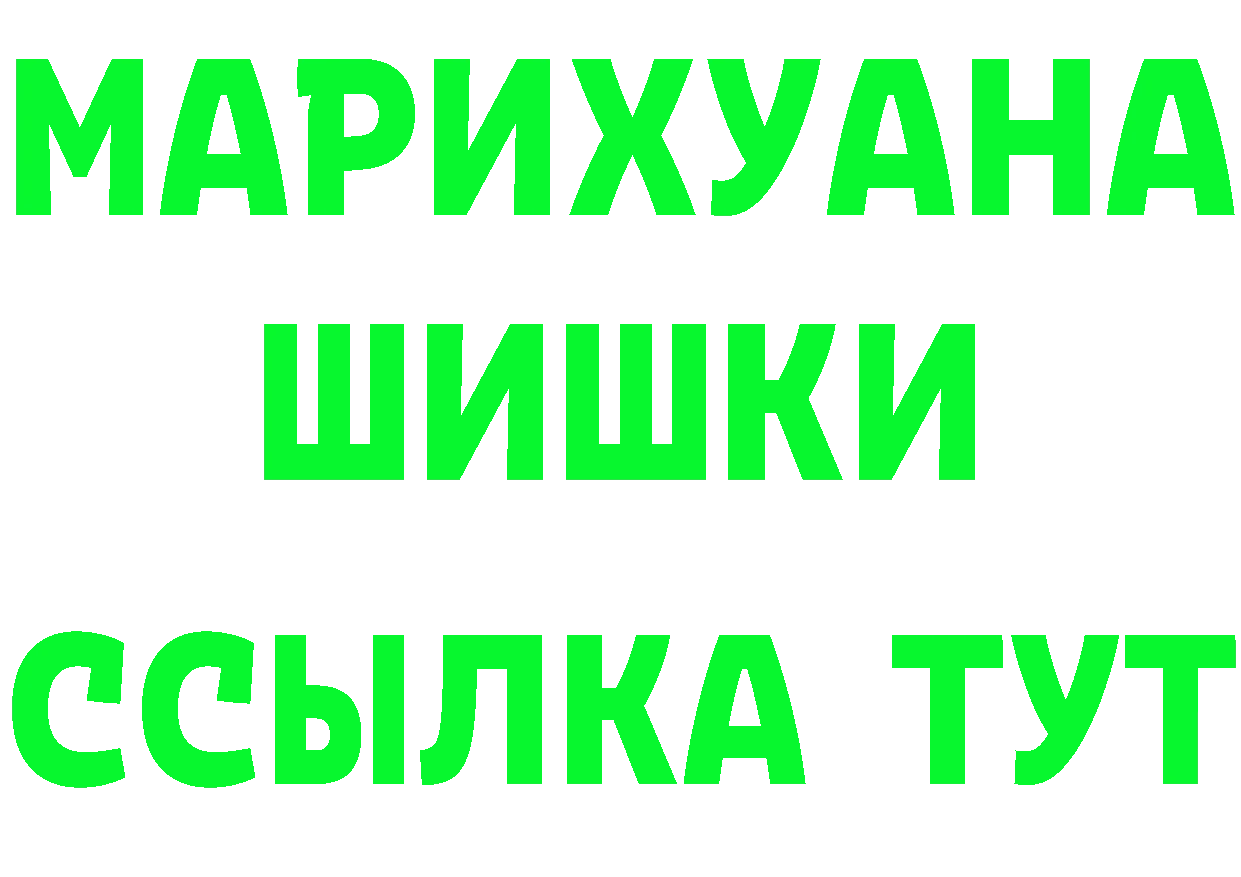 МАРИХУАНА
ШИШКИ
ССЫЛКА ТУТ